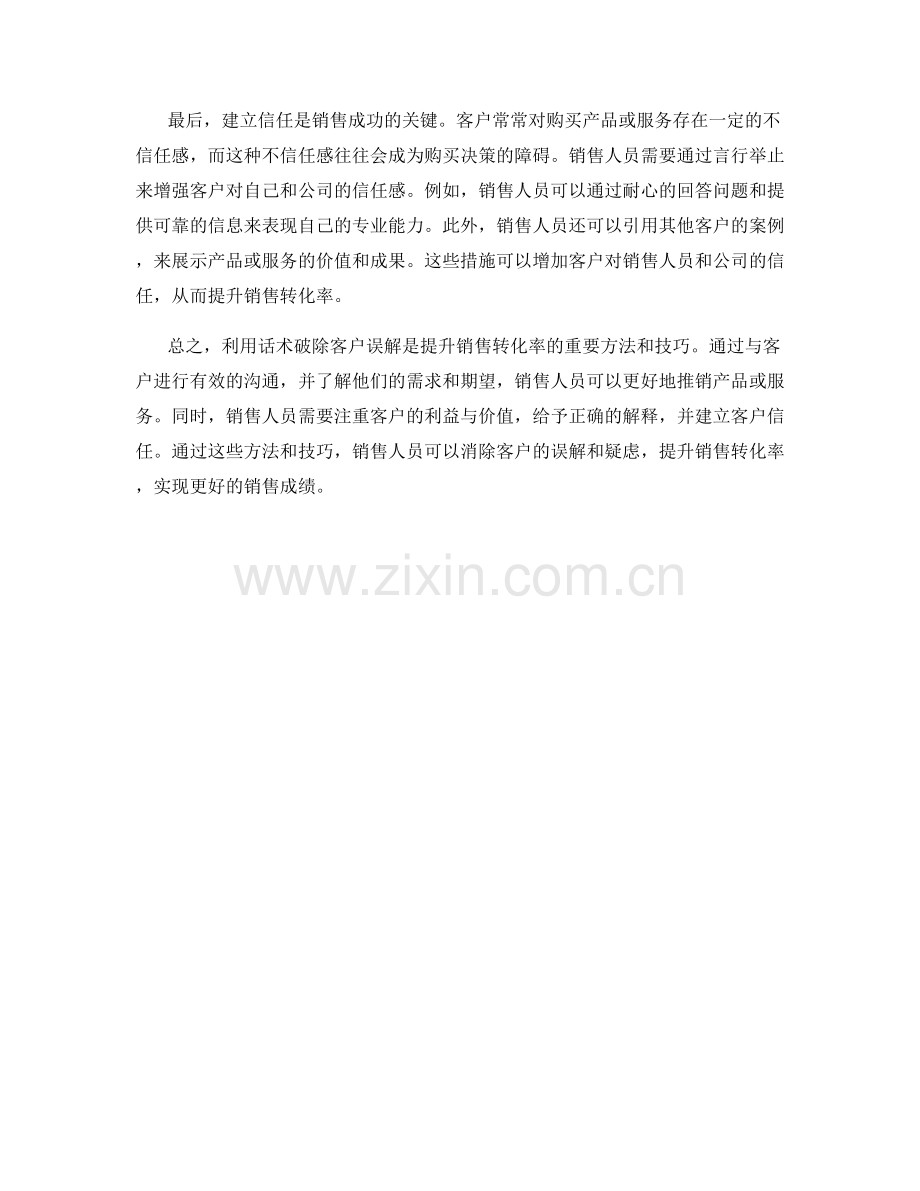 最后，建立信任是销售成功的关键。客户常常对购买产品或服务存在一定的不信任感，而这种不信任感往往会成为购买决策的障碍。销售人员需要通过言行举止来增强客户对自己和公司的信任感。例如，销售人员可以通过耐心的回答问题和提供可靠的信息来表现自己的专业能力。此外，销售人员还可以引用其他客户的案例，来展示产品或服务的价值和成果。这些措施可以增加客户对销售人员和公司的信任，从而提升销售转化率。

总之，利用话术破除客户误解是提升销售转化率的重要方法和技巧。通过与客户进行有效的沟通，并了解他们的需求和期望，销售人员可以更好地推销产品或服务。同时，销售人员需要注重客户的利益与价值，给予正确的解释，并建立客户信任。通过这些方法和技巧，销售人员可以消除客户的误解和疑虑，提升销售转化率，实现更好的销售成绩。

www.zixin.com.cn